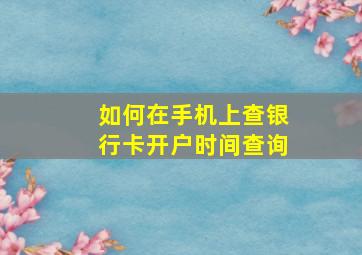 如何在手机上查银行卡开户时间查询